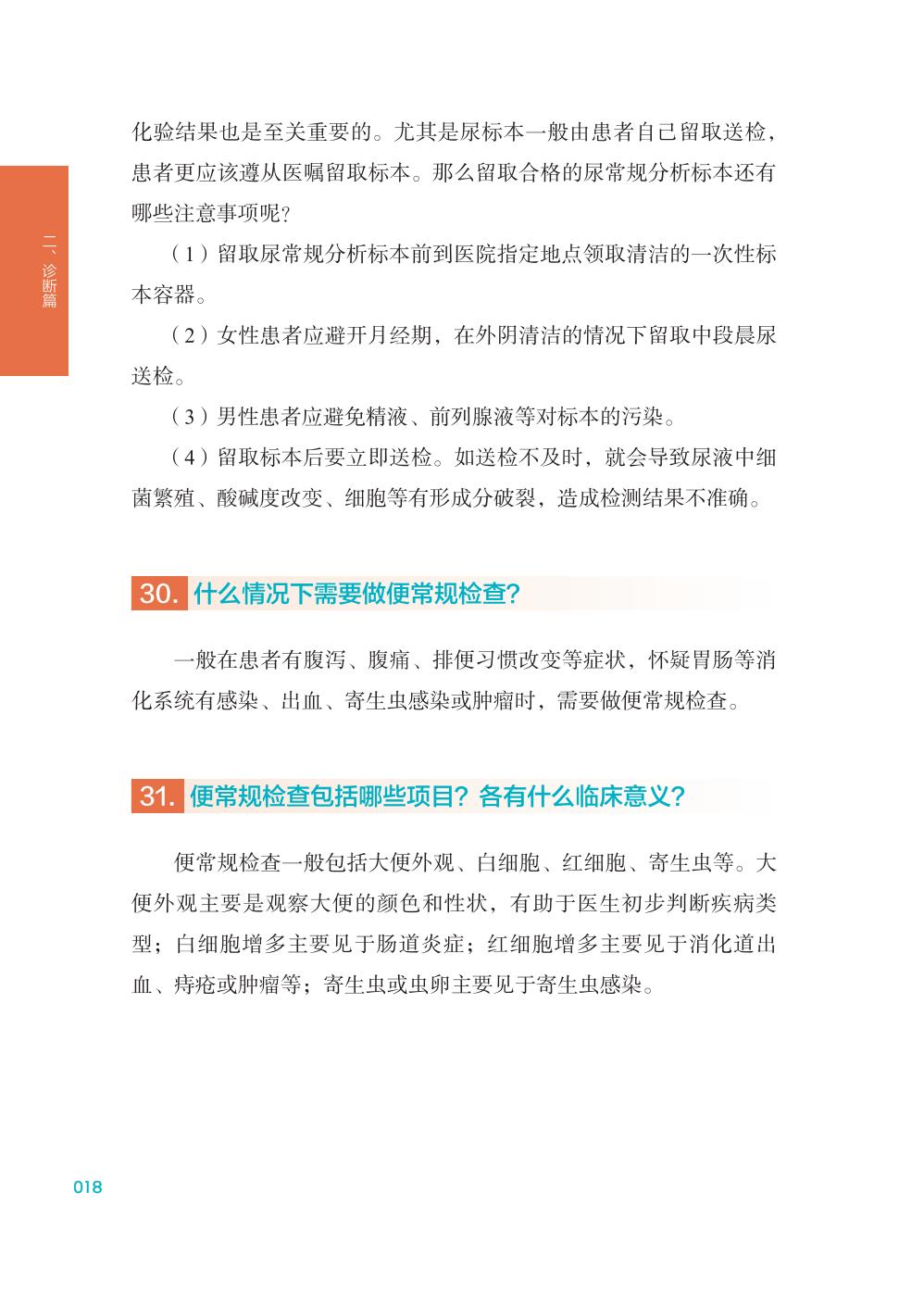 二、诊断篇

化验结果也是至关重要的。尤其是尿标本一般由患者自己留取送检，患者更应该遵从医嘱留取标本。那么留取合格的尿常规分析标本还有哪些注意事项呢？

（1）留取尿常规分析标本前到医院指定地点领取清洁的一次性标本容器。

（2）女性患者应避开月经期，在外阴清洁的情况下留取中段晨尿送检。

（3）男性患者应避免精液、前列腺液等对标本的污染。

（4）留取标本后要立即送检。如送检不及时，就会导致尿液中细菌繁殖、酸碱度改变、细胞等有形成分破裂，造成检测结果不准确。

30. 什么情况下需要做便常规检查？

一般在患者有腹泻、腹痛、排便习惯改变等症状，怀疑胃肠等消化系统有感染、出血、寄生虫感染或肿瘤时，需要做便常规检查。

31. 便常规检查包括哪些项目？各有什么临床意义？

便常规检查一般包括大便外观、白细胞、红细胞、寄生虫等。大便外观主要是观察大便的颜色和性状，有助于医生初步判断疾病类型；白细胞增多主要见于肠道炎症；红细胞增多主要见于消化道出血、痔疮或肿瘤等；寄生虫或虫卵主要见于寄生虫感染。

018